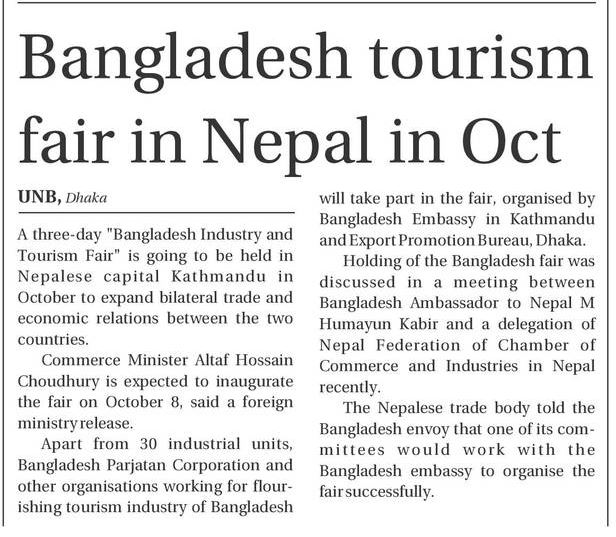 Bangladesh tourism fair in Nepal in Oct

UNB, Dhaka

A three-day "Bangladesh Industry and Tourism Fair" is going to be held in Nepalese capital Kathmandu in October to expand bilateral trade and economic relations between the two countries.

Commerce Minister Altaf Hossain Choudhury is expected to inaugurate the fair on October 8, said a foreign ministry release.

Apart from 30 industrial units, Bangladesh Parjatan Corporation and other organisations working for flourishing tourism industry of Bangladesh will take part in the fair, organised by Bangladesh Embassy in Kathmandu and Export Promotion Bureau, Dhaka.

Holding of the Bangladesh fair was discussed in a meeting between Bangladesh Ambassador to Nepal M Humayun Kabir and a delegation of Nepal Federation of Chamber of Commerce and Industries in Nepal recently.

The Nepalese trade body told the Bangladesh envoy that one of its committees would work with the Bangladesh embassy to organise the fair successfully.